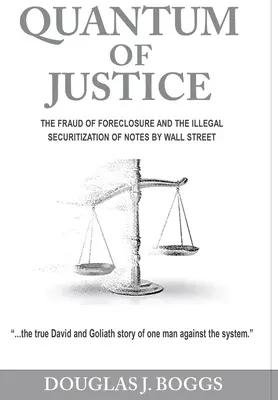 QUANTUM OF JUSTICE

THE FRAUD OF FORECLOSURE AND THE ILLEGAL SECURITIZATION OF NOTES BY WALL STREET

"...the true David and Goliath story of one man against the system."

DOUGLAS J. BOGGS